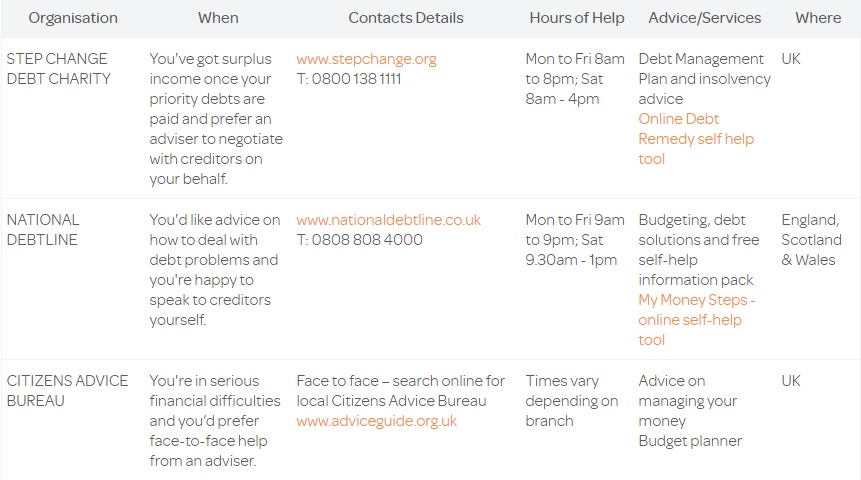 | Organisation | When | Contacts Details | Hours of Help | Advice/Services | Where |
|---|---|---|---|---|---|
| STEP CHANGE DEBT CHARITY | You've got surplus income once your priority debts are paid and prefer an adviser to negotiate with creditors on your behalf. | www.stepchange.org T: 0800 138 1111 | Mon to Fri 8am to 8pm; Sat 8am - 4pm | Debt Management Plan and insolvency advice Online Debt Remedy self help tool | UK |
| NATIONAL DEBTLINE | You'd like advice on how to deal with debt problems and you're happy to speak to creditors yourself. | www.nationaldebtline.co.uk T: 0808 808 4000 | Mon to Fri 9am to 9pm; Sat 9.30am - 1pm | Budgeting, debt solutions and free self-help information pack My Money Steps - online self-help tool | England, Scotland & Wales |
| CITIZENS ADVICE BUREAU | You're in serious financial difficulties and you'd prefer face-to-face help from an adviser. | Face to face – search online for local Citizens Advice Bureau www.adviceguide.org.uk | Times vary depending on branch | Advice on managing your money Budget planner | UK |